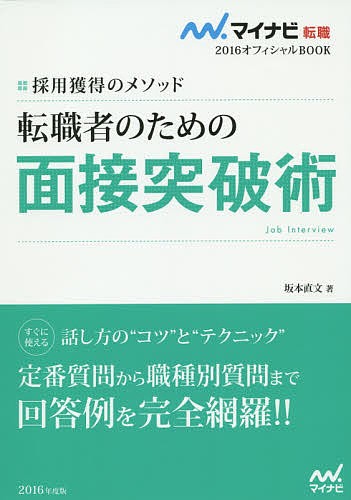 マイナビ 転職
2016オフィシャルBOOK

採用獲得のメソッド

転職者のための

面接突破術

Job Interview

坂本直文 著

すぐに使える

話し方の“コツ”と“テクニック”

定番質問から職種別質問まで

回答例を完全網羅!!

2016年度版

マイナビ